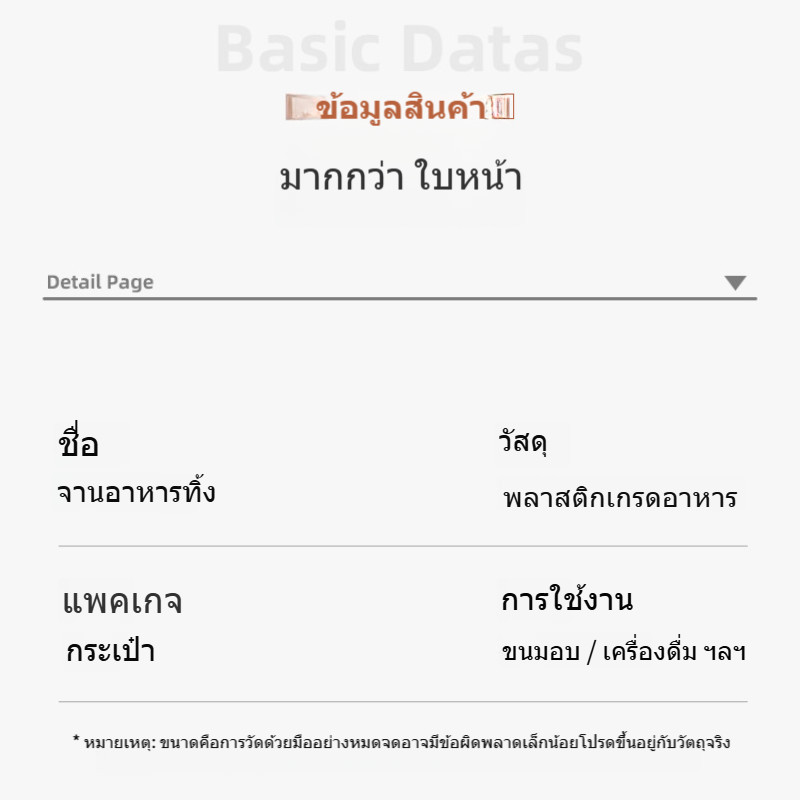 Basic Datas

ข้อมูลสินค้า

มากกว่า ใบหน้า

Detail Page

ชื่อ
จานอาหารทิ้ง

วัสดุ
พลาสติกเกรดอาหาร

แพคเกจ
กระเป๋า

การใช้งาน
ขนมอบ / เครื่องดื่ม ฯลฯ

* หมายเหตุ: ขนาดคือการวัดด้วยมืออย่างหมดจดอาจมีข้อผิดพลาดเล็กน้อยโปรดขึ้นอยู่กับวัตถุจริง